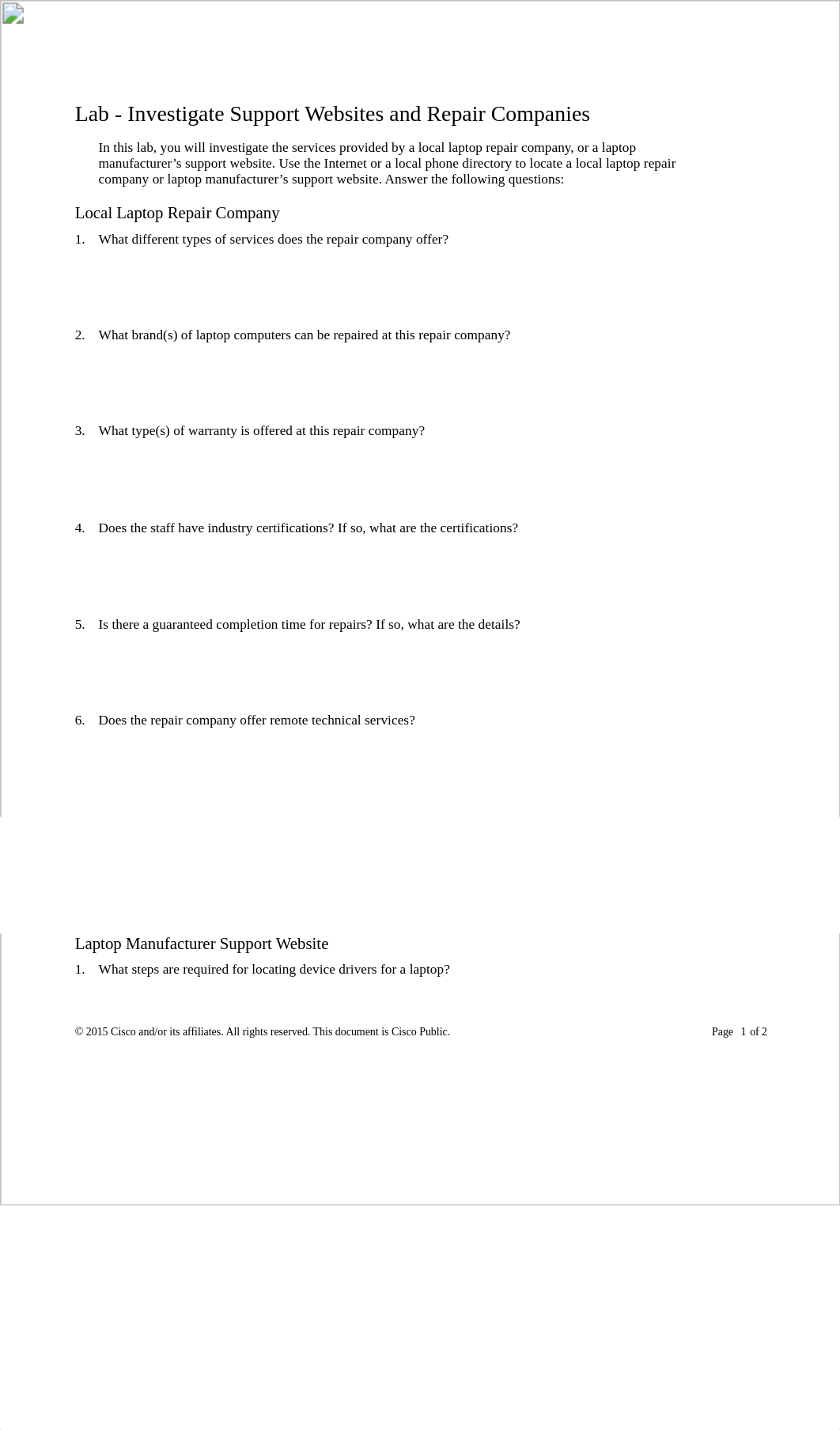 Lab - Investigate Support Websites and Repair Companies

In this lab, you will investigate the services provided by a local laptop repair company, or a laptop manufacturer’s support website. Use the Internet or a local phone directory to locate a local laptop repair company or laptop manufacturer’s support website. Answer the following questions:

Local Laptop Repair Company

1. What different types of services does the repair company offer?

2. What brand(s) of laptop computers can be repaired at this repair company?

3. What type(s) of warranty is offered at this repair company?

4. Does the staff have industry certifications? If so, what are the certifications?

5. Is there a guaranteed completion time for repairs? If so, what are the details?

6. Does the repair company offer remote technical services?

Laptop Manufacturer Support Website

1. What steps are required for locating device drivers for a laptop?

© 2015 Cisco and/or its affiliates. All rights reserved. This document is Cisco Public.

Page 1 of 2